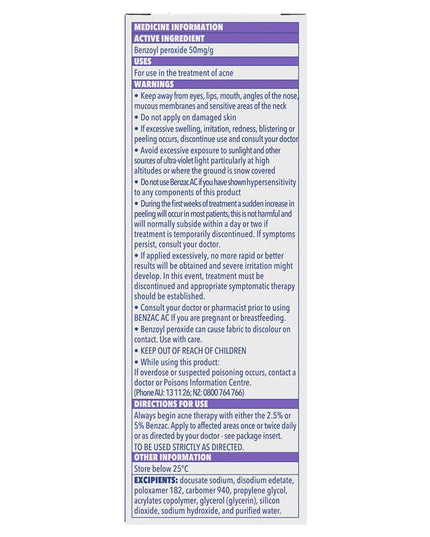 MEDICINE INFORMATION

ACTIVE INGREDIENT

Benzoyl peroxide 50mg/g

USES

For use in the treatment of acne

WARNINGS

• Keep away from eyes, lips, mouth, angles of the nose, mucous membranes and sensitive areas of the neck

• Do not apply on damaged skin

• If excessive swelling, irritation, redness, blistering or peeling occurs, discontinue use and consult your doctor

• Avoid excessive exposure to sunlight and other sources of ultra-violet light particularly at high altitudes or where the ground is snow covered

• Do not use Benzac AC if you have shown hypersensitivity to any components of this product

• During the first weeks of treatment a sudden increase in peeling will occur in most patients, this is not harmful and will normally subside within a day or two if treatment is temporarily discontinued. If symptoms persist, consult your doctor.

• If applied excessively, no more rapid or better results will be obtained and severe irritation might develop. In this event, treatment must be discontinued and appropriate symptomatic therapy should be established.

• Consult your doctor or pharmacist prior to using BENZAC AC If you are pregnant or breastfeeding.

• Benzoyl peroxide can cause fabric to discolour on contact. Use with care.

• KEEP OUT OF REACH OF CHILDREN

• While using this product:
If overdose or suspected poisoning occurs, contact a doctor or Poisons Information Centre.
(Phone AU: 13 11 26; NZ: 0800 764 766)

DIRECTIONS FOR USE

Always begin acne therapy with either the 2.5% or 5% Benzac. Apply to affected areas once or twice daily or as directed by your doctor - see package insert.
TO BE USED STRICTLY AS DIRECTED.

OTHER INFORMATION

Store below 25°C

EXCIPIENTS: docusate sodium, disodium edetate, poloxamer 182, carbomer 940, propylene glycol, acrylates copolymer, glycerol (glycerin), silicon dioxide, sodium hydroxide, and purified water.